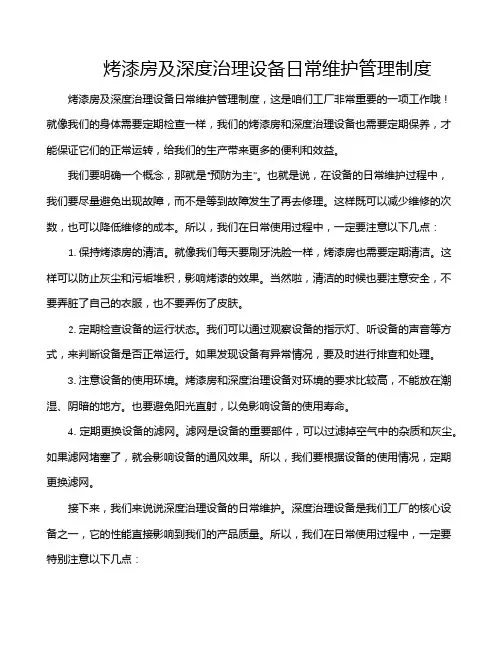 烤漆房及深度治理设备日常维护管理制度

烤漆房及深度治理设备日常维护管理制度，这是咱们工厂非常重要的一项工作哦！就像我们的身体需要定期检查一样，我们的烤漆房和深度治理设备也需要定期保养，才能保证它们的正常运转，给我们的生产带来更多的便利和效益。

我们要明确一个概念，那就是“预防为主”。也就是说，在设备的日常维护过程中，我们要尽量避免出现故障，而不是等到故障发生了再去修理。这样既可以减少维修的次数，也可以降低维修的成本。所以，我们在日常使用过程中，一定要注意以下几点：

1. 保持烤漆房的清洁。就像我们每天要刷牙洗脸一样，烤漆房也需要定期清洁。这样可以防止灰尘和污垢堆积，影响烤漆的效果。当然啦，清洁的时候也要注意安全，不要弄脏了自己的衣服，也不要弄伤了皮肤。

2. 定期检查设备的运行状态。我们可以通过观察设备的指示灯、听设备的声音等方式，来判断设备是否正常运行。如果发现设备有异常情况，要及时进行排查和处理。

3. 注意设备的使用环境。烤漆房和深度治理设备对环境的要求比较高，不能放在潮湿、阴暗的地方。也要避免阳光直射，以免影响设备的使用寿命。

4. 定期更换设备的滤网。滤网是设备的重要部件，可以过滤掉空气中的杂质和灰尘。如果滤网堵塞了，就会影响设备的通风效果。所以，我们要根据设备的使用情况，定期更换滤网。

接下来，我们来说说深度治理设备的日常维护。深度治理设备是我们工厂的核心设备之一，它的性能直接影响到我们的产品质量。所以，我们在日常使用过程中，一定要特别注意以下几点：